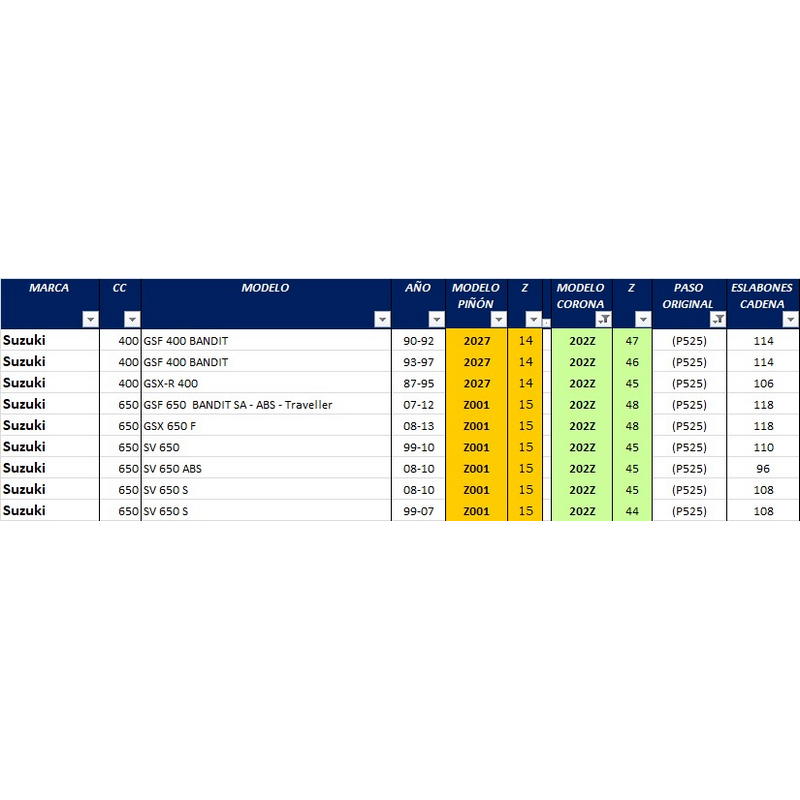 | MARCA | CC | MODELO | AÑO | MODELO PIÑÓN | Z | MODELO CORONA | Z | PASO ORIGINAL | ESLABONES CADENA |
|---|---|---|---|---|---|---|---|---|---|
| Suzuki | 400 | GSF 400 BANDIT | 90-92 | 2027 | 14 | 202Z | 47 | (P525) | 114 |
| Suzuki | 400 | GSF 400 BANDIT | 93-97 | 2027 | 14 | 202Z | 46 | (P525) | 114 |
| Suzuki | 400 | GSX-R 400 | 87-95 | 2027 | 14 | 202Z | 45 | (P525) | 106 |
| Suzuki | 650 | GSF 650 BANDIT SA - ABS - Traveller | 07-12 | Z001 | 15 | 202Z | 48 | (P525) | 118 |
| Suzuki | 650 | GSX 650 F | 08-13 | Z001 | 15 | 202Z | 48 | (P525) | 118 |
| Suzuki | 650 | SV 650 | 99-10 | Z001 | 15 | 202Z | 45 | (P525) | 110 |
| Suzuki | 650 | SV 650 ABS | 08-10 | Z001 | 15 | 202Z | 45 | (P525) | 96 |
| Suzuki | 650 | SV 650 S | 08-10 | Z001 | 15 | 202Z | 45 | (P525) | 108 |
| Suzuki | 650 | SV 650 S | 99-07 | Z001 | 15 | 202Z | 44 | (P525) | 108 |